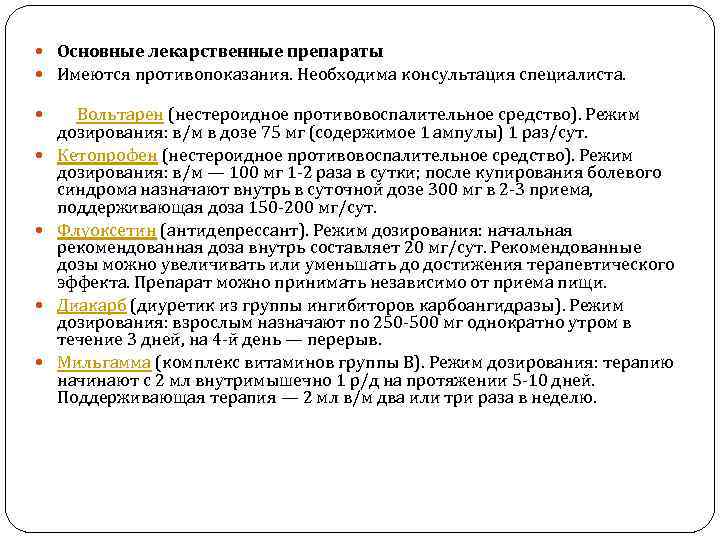 Основные лекарственные препараты

Имеются противопоказания. Необходима консультация специалиста.

Вольтарен (нестероидное противовоспалительное средство). Режим дозирования: в/м в дозе 75 мг (содержимое 1 ампулы) 1 раз/сут.

Кетопрофен (нестероидное противовоспалительное средство). Режим дозирования: в/м — 100 мг 1-2 раза в сутки; после купирования болевого синдрома назначают внутрь в суточной дозе 300 мг в 2-3 приема, поддерживающая доза 150-200 мг/сут.

Флуоксетин (антидепрессант). Режим дозирования: начальная рекомендованная доза внутрь составляет 20 мг/сут. Рекомендованные дозы можно увеличивать или уменьшать до достижения терапевтического эффекта. Препарат можно принимать независимо от приема пищи.

Диакарб (диуретик из группы ингибиторов карбоангидразы). Режим дозирования: взрослым назначают по 250-500 мг однократно утром в течение 3 дней, на 4-й день — перерыв.

Мильгамма (комплекс витаминов группы В). Режим дозирования: терапию начинают с 2 мл внутримышечно 1 р/д на протяжении 5-10 дней. Поддерживающая терапия — 2 мл в/м два или три раза в неделю.